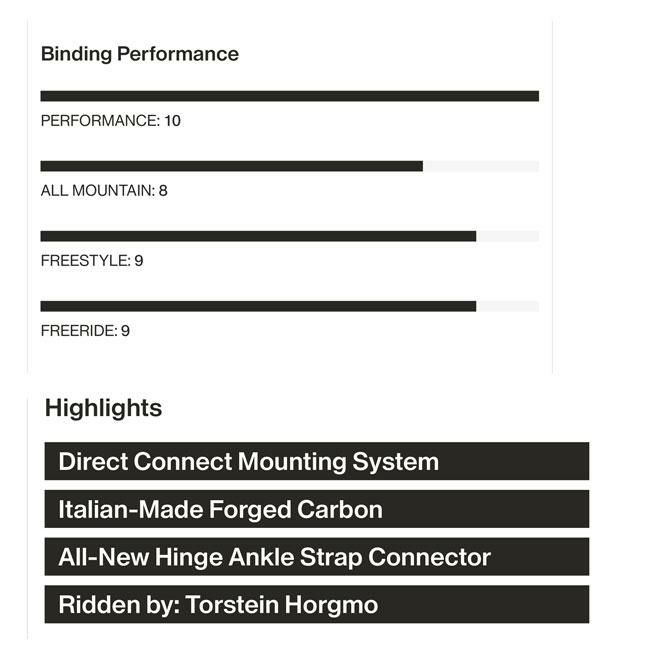 Binding Performance

PERFORMANCE: 10

ALL MOUNTAIN: 8

FREESTYLE: 9

FREERIDE: 9

Highlights

Direct Connect Mounting System

Italian-Made Forged Carbon

All-New Hinge Ankle Strap Connector

Ridden by: Torstein Horgmo